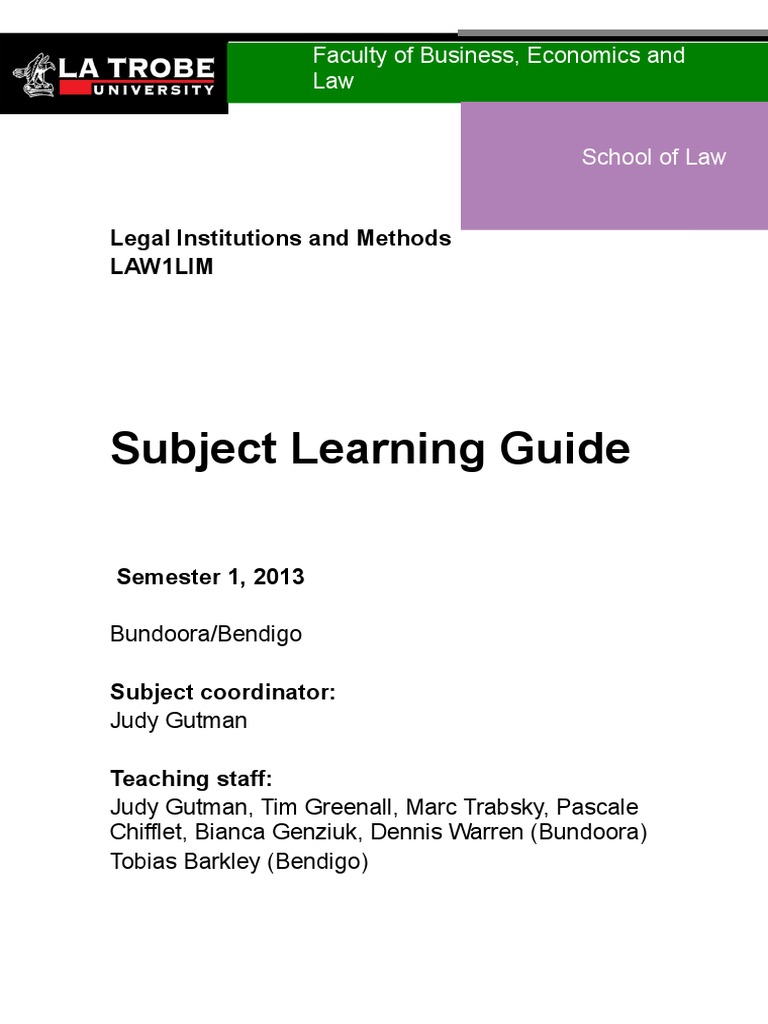 LA TROBE
UNIVERSITY

Faculty of Business, Economics and Law

School of Law

Legal Institutions and Methods
LAW1LIM

Subject Learning Guide

Semester 1, 2013

Bundoora/Bendigo

Subject coordinator:
Judy Gutman

Teaching staff:
Judy Gutman, Tim Greenall, Marc Trabsky, Pascale Chifflet, Bianca Genziuk, Dennis Warren (Bundoora)
Tobias Barkley (Bendigo)